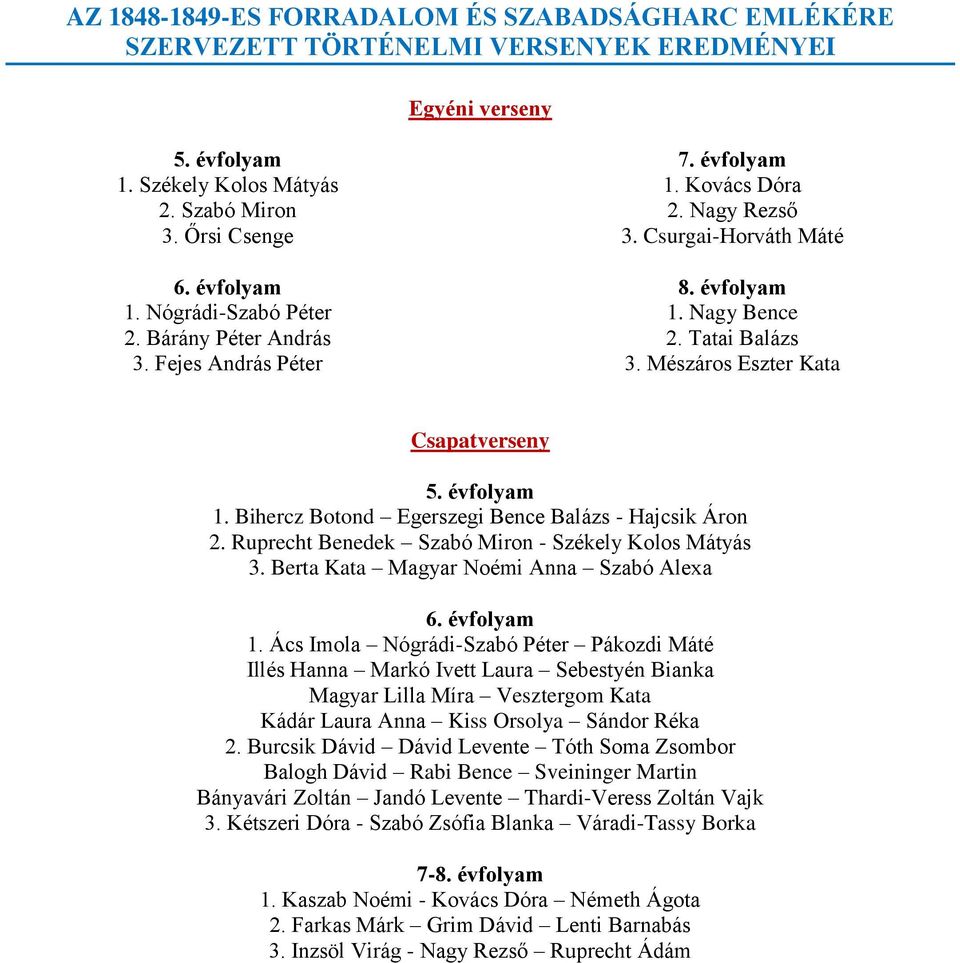 AZ 1848-1849-ES FORRADALOM ÉS SZABADSÁGHARC EMLÉKÉRE SZERVEZETT TÖRTÉNELMI VERSENYEK EREDMÉNYEI

Egyéni verseny

5. évfolyam
1. Székely Kolos Mátyás
2. Szabó Miron
3. Őrsi Csenge

6. évfolyam
1. Nógrádi-Szabó Péter
2. Bárány Péter András
3. Fejes András Péter

7. évfolyam
1. Kovács Dóra
2. Nagy Rezső
3. Csurgai-Horváth Máté

8. évfolyam
1. Nagy Bence
2. Tatai Balázs
3. Mészáros Eszter Kata

Csapatverseny

5. évfolyam
1. Bihercz Botond – Egerszegi Bence Balázs - Hajcsik Áron
2. Ruprecht Benedek – Szabó Miron - Székely Kolos Mátyás
3. Berta Kata – Magyar Noémi Anna – Szabó Alexa

6. évfolyam
1. Ács Imola – Nógrádi-Szabó Péter – Pákozdi Máté
Illés Hanna – Markó Ivett Laura – Sebestyén Bianka
Magyar Lilla Míra – Vesztergom Kata
Kádár Laura Anna – Kiss Orsolya – Sándor Réka
2. Burcsik Dávid – Dávid Levente – Tóth Soma Zsombor
Balogh Dávid – Rabi Bence – Sveininger Martin
Bányavári Zoltán – Jandó Levente – Thardi-Veress Zoltán Vajk
3. Kétszeri Dóra - Szabó Zsófia Blanka – Váradi-Tassy Borka

7-8. évfolyam
1. Kaszab Noémi - Kovács Dóra – Németh Ágota
2. Farkas Márk – Grim Dávid – Lenti Barnabás
3. Inzsöl Virág - Nagy Rezső – Ruprecht Ádám